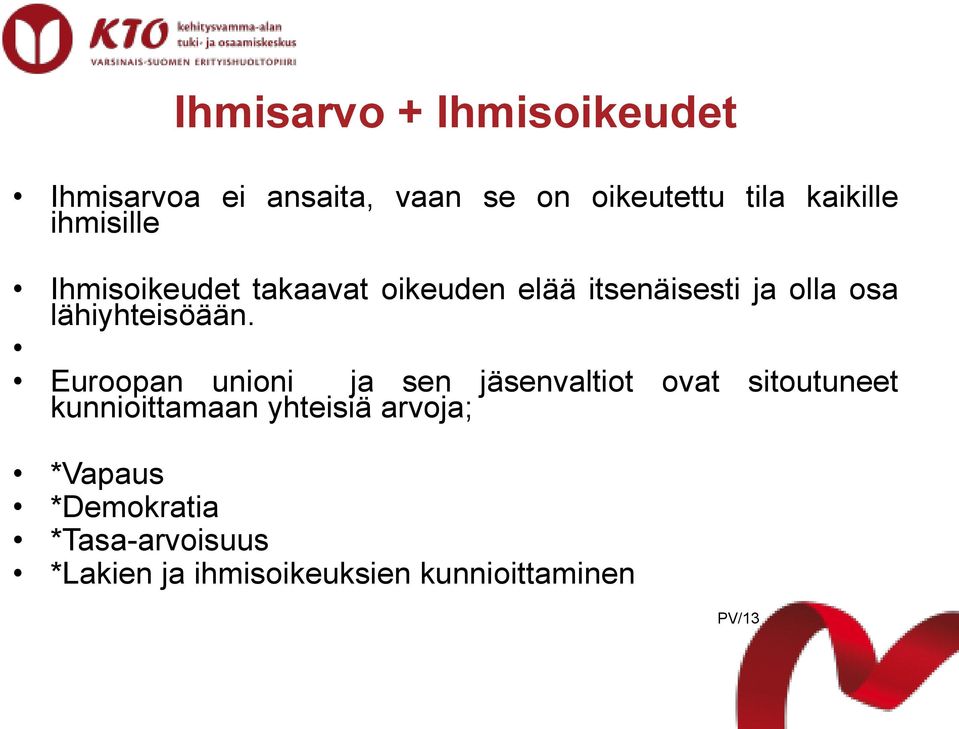 KTO kehitysvamma-alan tuki- ja osaamiskeskus
VARSINAIS-SUOMEN ERITYISHUOLTOPIIRI

Ihmisarvo + Ihmisoikeudet

• Ihmisarvoa ei ansaita, vaan se on oikeutettu tila kaikille ihmisille

• Ihmisoikeudet takaavat oikeuden elää itsenäisesti ja olla osa lähiyhteisöään.
•
• Euroopan unioni ja sen jäsenvaltiot ovat sitoutuneet kunnioittamaan yhteisiä arvoja;

• *Vapaus
• *Demokratia
• *Tasa-arvoisuus
• *Lakien ja ihmisoikeuksien kunnioittaminen

PV/13